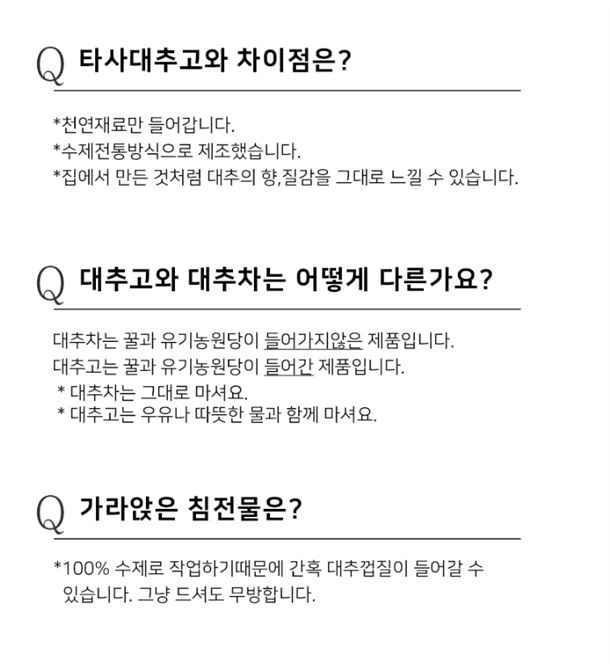 Q 타사대추고와 차이점은?

*천연재료만 들어갑니다.
*수제전통방식으로 제조했습니다.
*집에서 만든 것처럼 대추의 향,질감을 그대로 느낄 수 있습니다.

Q 대추고와 대추차는 어떻게 다른가요?

대추차는 꿀과 유기농원당이 들어가지않은 제품입니다.
대추고는 꿀과 유기농원당이 들어간 제품입니다.
* 대추차는 그대로 마셔요.
* 대추고는 우유나 따뜻한 물과 함께 마셔요.

Q 가라앉은 침전물은?

*100% 수제로 작업하기때문에 간혹 대추껍질이 들어갈 수 있습니다. 그냥 드셔도 무방합니다.